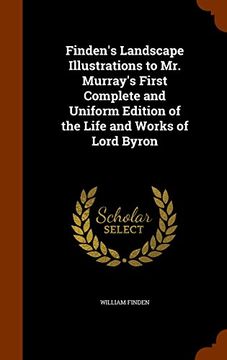 Finden's Landscape Illustrations to Mr. Murray's First Complete and Uniform Edition of the Life and Works of Lord Byron

Scholar SELECT

WILLIAM FINDEN